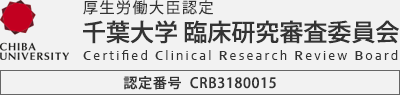 CHIBA UNIVERSITY

厚生労働大臣認定
千葉大学 臨床研究審査委員会
Certified Clinical Research Review Board

認定番号 CRB3180015